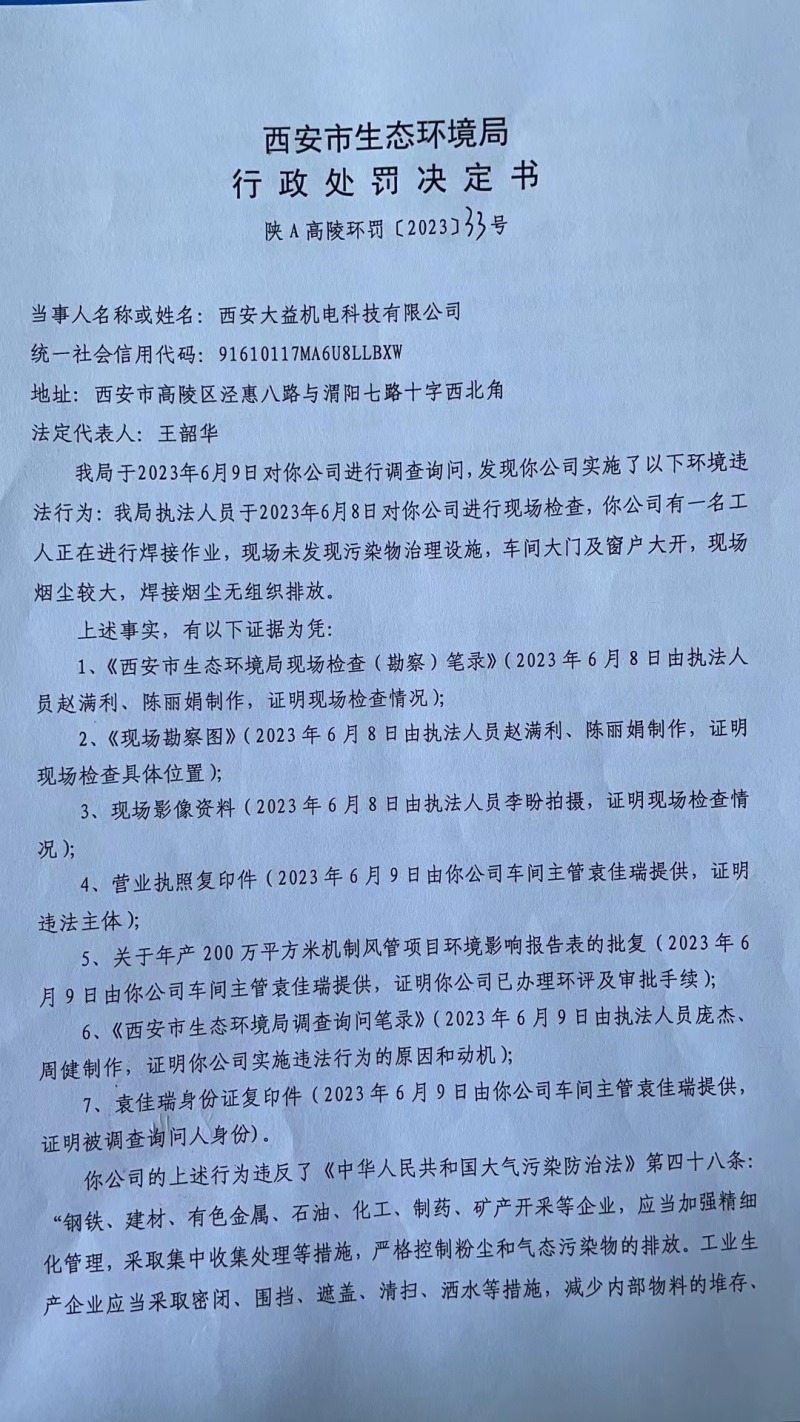 西安市生态环境局
行政处罚决定书
陕A高陵环罚〔2023〕33号

当事人名称或姓名：西安大益机电科技有限公司
统一社会信用代码：91610117MA6U8LLBXW
地址：西安市高陵区泾惠八路与渭阳七路十字西北角
法定代表人：王韶华

我局于2023年6月9日对你公司进行调查询问，发现你公司实施了以下环境违法行为：我局执法人员于2023年6月8日对你公司进行现场检查，你公司有一名工人正在进行焊接作业，现场未发现污染物治理设施，车间大门及窗户大开，现场烟尘较大，焊接烟尘无组织排放。

上述事实，有以下证据为凭：

1、《西安市生态环境局现场检查（勘察）笔录》（2023年6月8日由执法人员赵满利、陈丽娟制作，证明现场检查情况）；

2、《现场勘察图》（2023年6月8日由执法人员赵满利、陈丽娟制作，证明现场检查具体位置）；

3、现场影像资料（2023年6月8日由执法人员李盼拍摄，证明现场检查情况）；

4、营业执照复印件（2023年6月9日由你公司车间主管袁佳瑞提供，证明违法主体）；

5、关于年产200万平方米机制风管项目环境影响报告表的批复（2023年6月9日由你公司车间主管袁佳瑞提供，证明你公司已办理环评及审批手续）；

6、《西安市生态环境局调查询问笔录》（2023年6月9日由执法人员庞杰、周健制作，证明你公司实施违法行为的原因和动机）；

7、袁佳瑞身份证复印件（2023年6月9日由你公司车间主管袁佳瑞提供，证明被调查询问人身份）。

你公司的上述行为违反了《中华人民共和国大气污染防治法》第四十八条：“钢铁、建材、有色金属、石油、化工、制药、矿产开采等企业，应当加强精细化管理，采取集中收集处理等措施，严格控制粉尘和气态污染物的排放。工业生产企业应当采取密闭、围挡、遮盖、清扫、洒水等措施，减少内部物料的堆存、